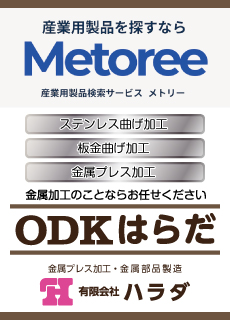 産業用製品を探すなら

Metoree

産業用製品検索サービス メトリー

ステンレス曲げ加工

板金曲げ加工

金属プレス加工

金属加工のことならお任せください

ODKはらだ

金属プレス加工・金属部品製造

有限会社 ハラダ